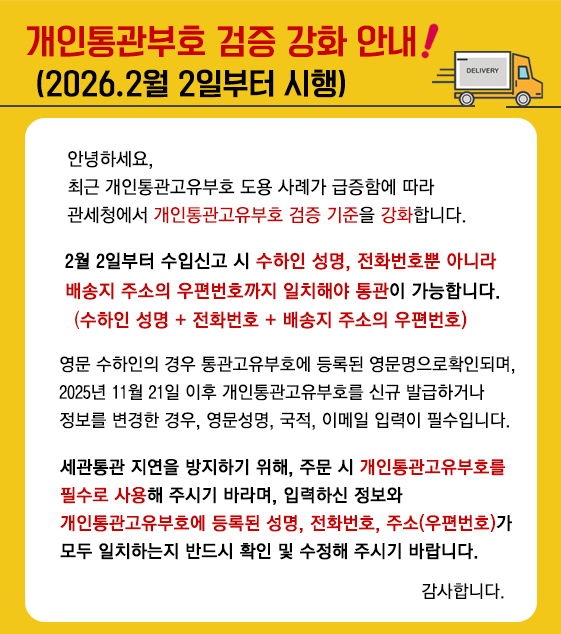 개인통관부호 검증 강화 안내!
(2026.2월 2일부터 시행)

DELIVERY

안녕하세요,
최근 개인통관고유부호 도용 사례가 급증함에 따라
관세청에서 개인통관고유부호 검증 기준을 강화합니다.

2월 2일부터 수입신고 시 수하인 성명, 전화번호뿐 아니라
배송지 주소의 우편번호까지 일치해야 통관이 가능합니다.
(수하인 성명 + 전화번호 + 배송지 주소의 우편번호)

영문 수하인의 경우 통관고유부호에 등록된 영문명으로확인되며,
2025년 11월 21일 이후 개인통관고유부호를 신규 발급하거나
정보를 변경한 경우, 영문성명, 국적, 이메일 입력이 필수입니다.

세관통관 지연을 방지하기 위해, 주문 시 개인통관고유부호를
필수로 사용해 주시기 바라며, 입력하신 정보와
개인통관고유부호에 등록된 성명, 전화번호, 주소(우편번호)가
모두 일치하는지 반드시 확인 및 수정해 주시기 바랍니다.

감사합니다.